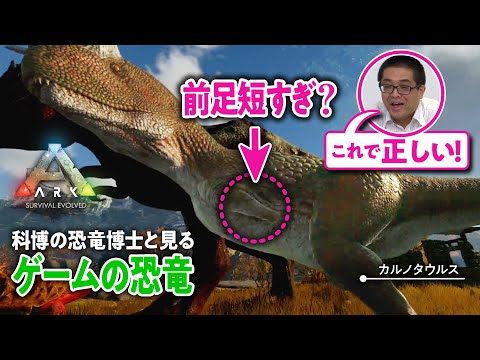 前足短すぎ?

これで正しい!

ARK
SURVIVAL EVOLVED

科博の恐竜博士と見る
ゲームの恐竜

カルノタウルス